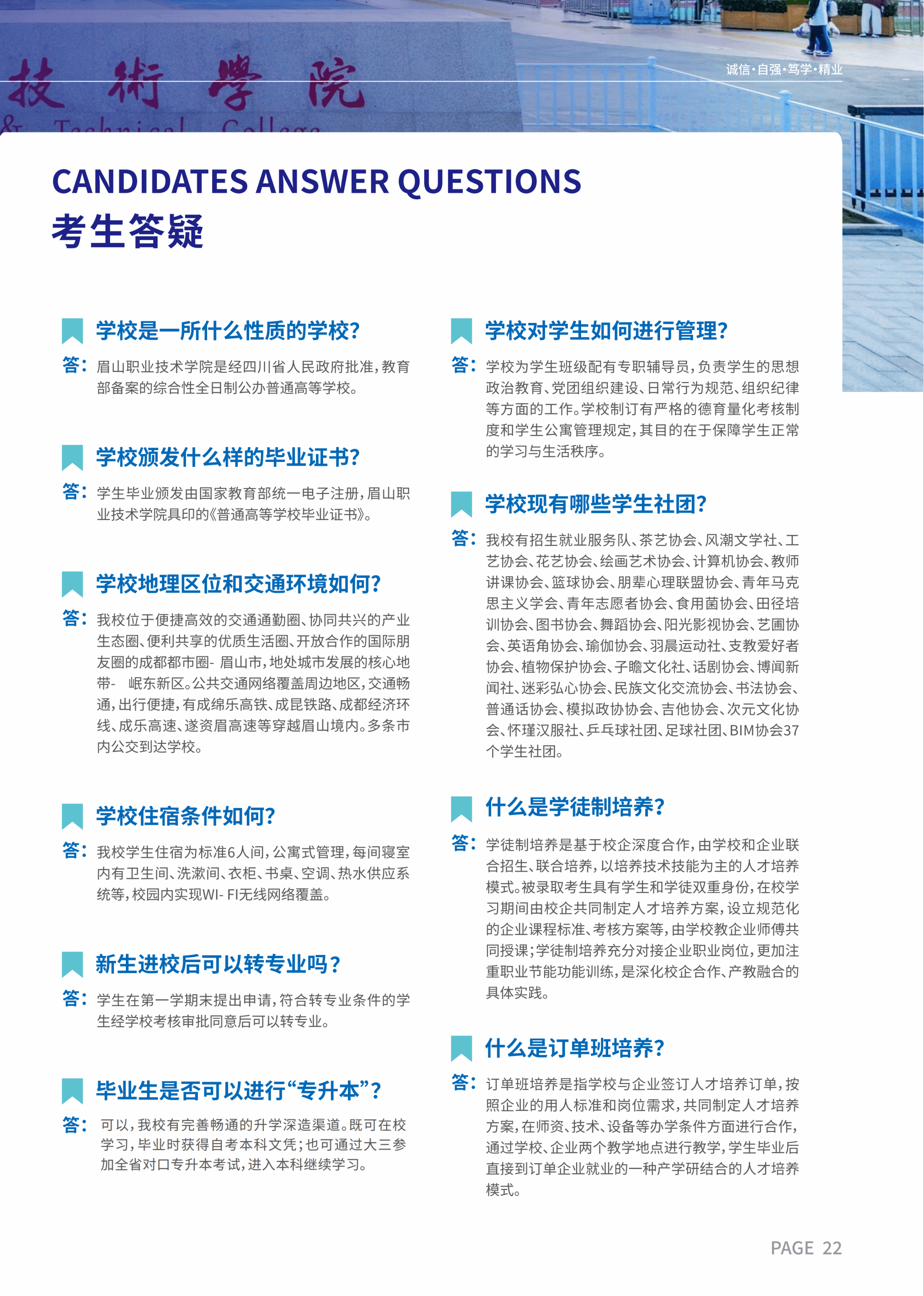 技術學院
& Technical College

诚信·自强·笃学·精业

CANDIDATES ANSWER QUESTIONS
考生答疑

学校是一所什么性质的学校?
答: 眉山职业技术学院是经四川省人民政府批准,教育部备案的综合性全日制公办普通高等学校。

学校颁发什么样的毕业证书?
答: 学生毕业颁发由国家教育部统一电子注册,眉山职业技术学院具印的《普通高等学校毕业证书》。

学校地理区位和交通环境如何?
答: 我校位于便捷高效的交通通勤圈、协同共兴的产业生态圈、便利共享的优质生活圈、开放合作的国际朋友圈的成都都市圈- 眉山市,地处城市发展的核心地带- 岷东新区。公共交通网络覆盖周边地区,交通畅通,出行便捷,有成绵乐高铁、成昆铁路、成都经济环线、成乐高速、遂资眉高速等穿越眉山境内。多条市内公交到达学校。

学校住宿条件如何?
答: 我校学生住宿为标准6人间,公寓式管理,每间寝室内有卫生间、洗漱间、衣柜、书桌、空调、热水供应系统等,校园内实现WI- FI无线网络覆盖。

新生进校后可以转专业吗?
答: 学生在第一学期末提出申请,符合转专业条件的学生经学校考核审批同意后可以转专业。

毕业生是否可以进行“专升本”?
答: 可以,我校有完善畅通的升学深造渠道。既可在校学习,毕业时获得自考本科文凭;也可通过大三参加全省对口专升本考试,进入本科继续学习。

学校对学生如何进行管理?
答: 学校为学生班级配有专职辅导员,负责学生的思想政治教育、党团组织建设、日常行为规范、组织纪律等方面的工作。学校制订有严格的德育量化考核制度和学生公寓管理规定,其目的在于保障学生正常的学习与生活秩序。

学校现有哪些学生社团?
答: 我校有招生就业服务队、茶艺协会、风潮文学社、工艺协会、花艺协会、绘画艺术协会、计算机协会、教师讲课协会、篮球协会、朋辈心理联盟协会、青年马克思主义学会、青年志愿者协会、食用菌协会、田径培训协会、图书协会、舞蹈协会、阳光影视协会、艺圃协会、英语角协会、瑜伽协会、羽晨运动社、支教爱好者协会、植物保护协会、子瞻文化社、话剧协会、博闻新闻社、迷彩弘心协会、民族文化交流协会、书法协会、普通话协会、模拟政协协会、吉他协会、次元文化协会、怀瑾汉服社、乒乓球社团、足球社团、BIM协会37个学生社团。

什么是学徒制培养?
答: 学徒制培养是基于校企深度合作,由学校和企业联合招生、联合培养,以培养技术技能为主的人才培养模式。被录取考生具有学生和学徒双重身份,在校学习期间由校企共同制定人才培养方案,设立规范化的企业课程标准、考核方案等,由学校教企业师傅共同授课;学徒制培养充分对接企业职业岗位,更加注重职业节能功能训练,是深化校企合作、产教融合的具体实践。

什么是订单班培养?
答: 订单班培养是指学校与企业签订人才培养订单,按照企业的用人标准和岗位需求,共同制定人才培养方案,在师资、技术、设备等办学条件方面进行合作,通过学校、企业两个教学地点进行教学,学生毕业后直接到订单企业就业的一种产学研结合的人才培养模式。

PAGE 22